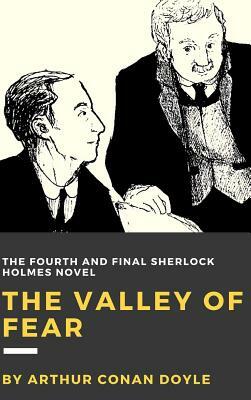 THE FOURTH AND FINAL SHERLOCK HOLMES NOVEL

THE VALLEY OF FEAR

BY ARTHUR CONAN DOYLE